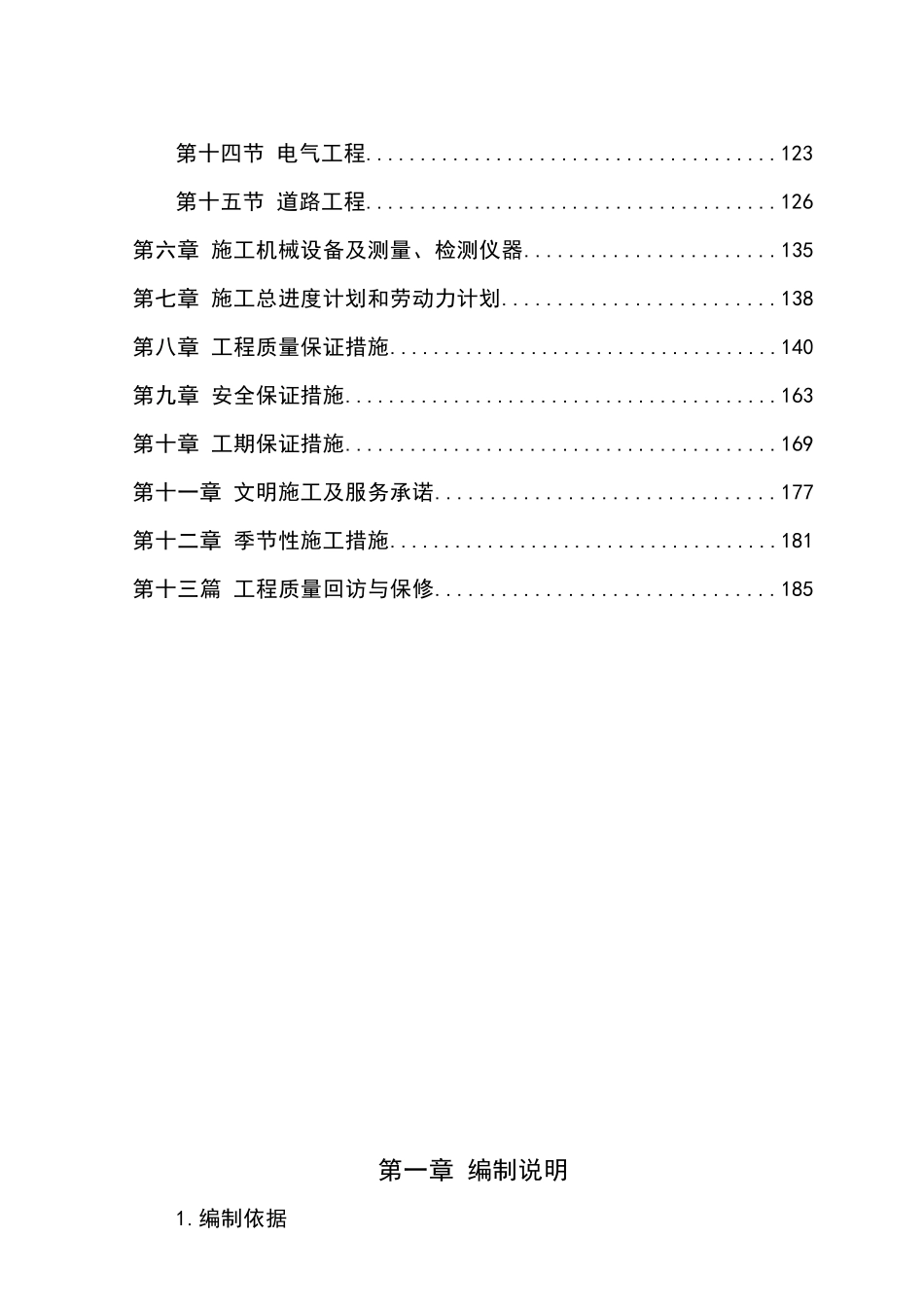 第十四节 电气工程......................................123

第十五节 道路工程......................................126

第六章 施工机械设备及测量、检测仪器........................135

第七章 施工总进度计划和劳动力计划..........................138

第八章 工程质量保证措施....................................140

第九章 安全保证措施........................................163

第十章 工期保证措施........................................169

第十一章 文明施工及服务承诺................................177

第十二章 季节性施工措施....................................181

第十三篇 工程质量回访与保修................................185

第一章 编制说明

1.编制依据